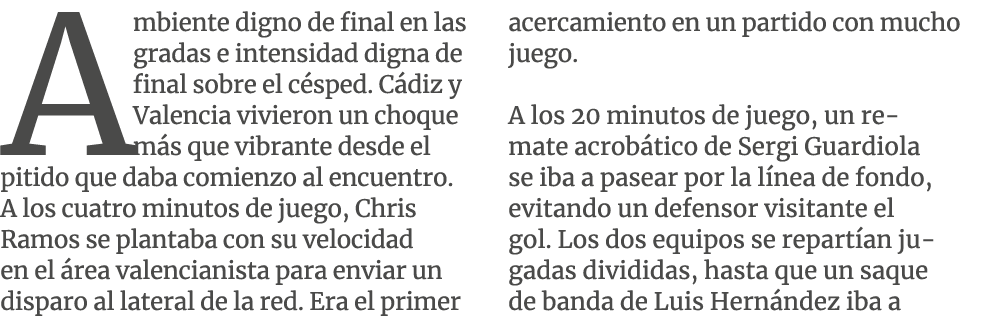 Ambiente digno de final en las gradas e intensidad digna de final sobre el césped. Cádiz y Valencia vivieron un choque más que vibrante desde el pitido que daba comienzo al encuentro. A los cuatro minutos de juego, Chris Ramos se plantaba con su velocidad en el área valencianista para enviar un disparo al lateral de la red. Era el primer acercamiento en un partido con mucho juego.

A los 20 minutos de juego, un remate acrobático de Sergi Guardiola se iba a pasear por la línea de fondo, evitando un defensor visitante el gol. Los dos equipos se repartían jugadas divididas, hasta que un saque de banda de Luis Hernández iba a